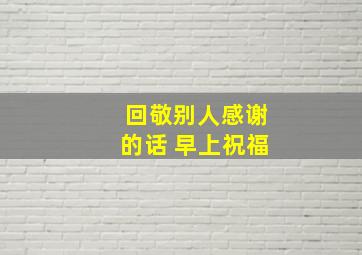 回敬别人感谢的话 早上祝福